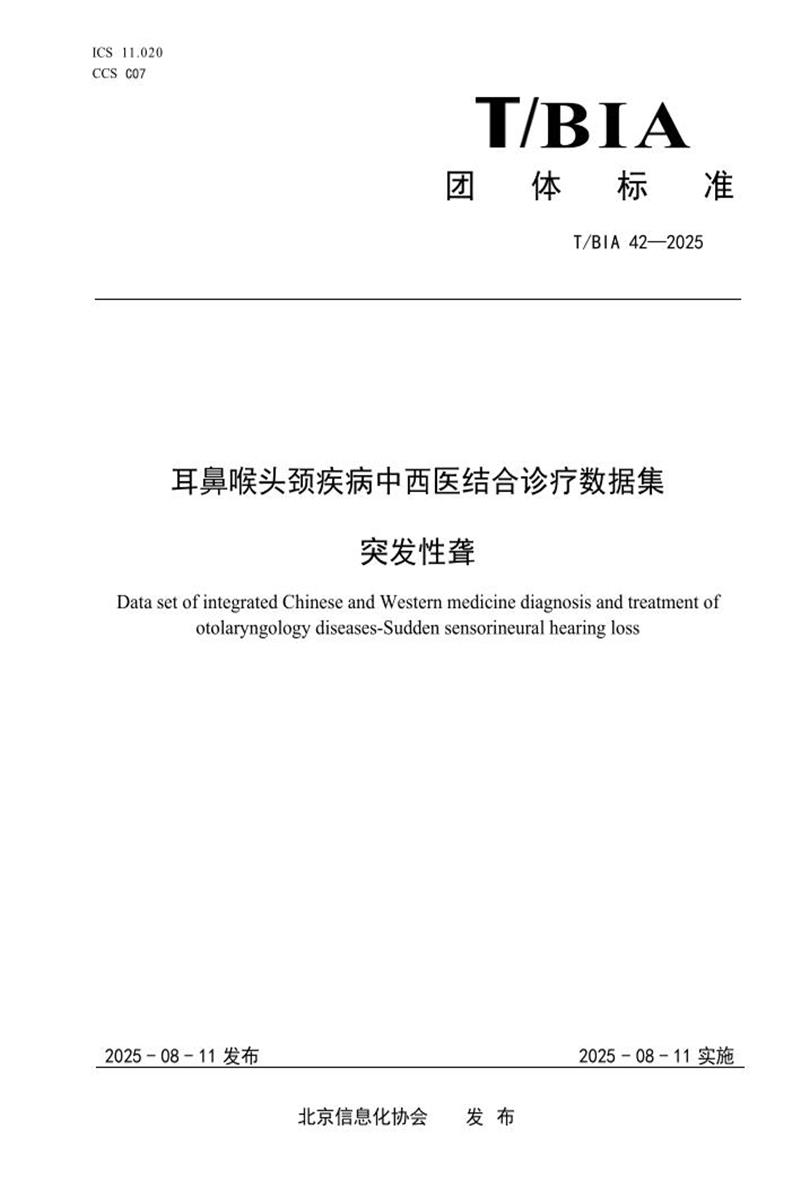 ICS 11.020
CCS C07

T/BIA

团 体 标 准

T/BIA 42—2025

耳鼻喉头颈疾病中西医结合诊疗数据集

突发性聋

Data set of integrated Chinese and Western medicine diagnosis and treatment of otolaryngology diseases-Sudden sensorineural hearing loss

2025-08-11发布 2025-08-11实施

北京信息化协会 发布